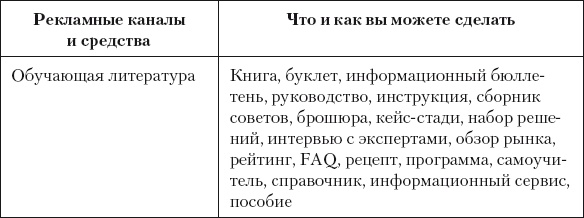 | Рекламные каналы и средства | Что и как вы можете сделать |
|---|---|
| Обучающая литература | Книга, буклет, информационный бюллетень, руководство, инструкция, сборник советов, брошюра, кейс-стади, набор решений, интервью с экспертами, обзор рынка, рейтинг, FAQ, рецепт, программа, самоучитель, справочник, информационный сервис, пособие |